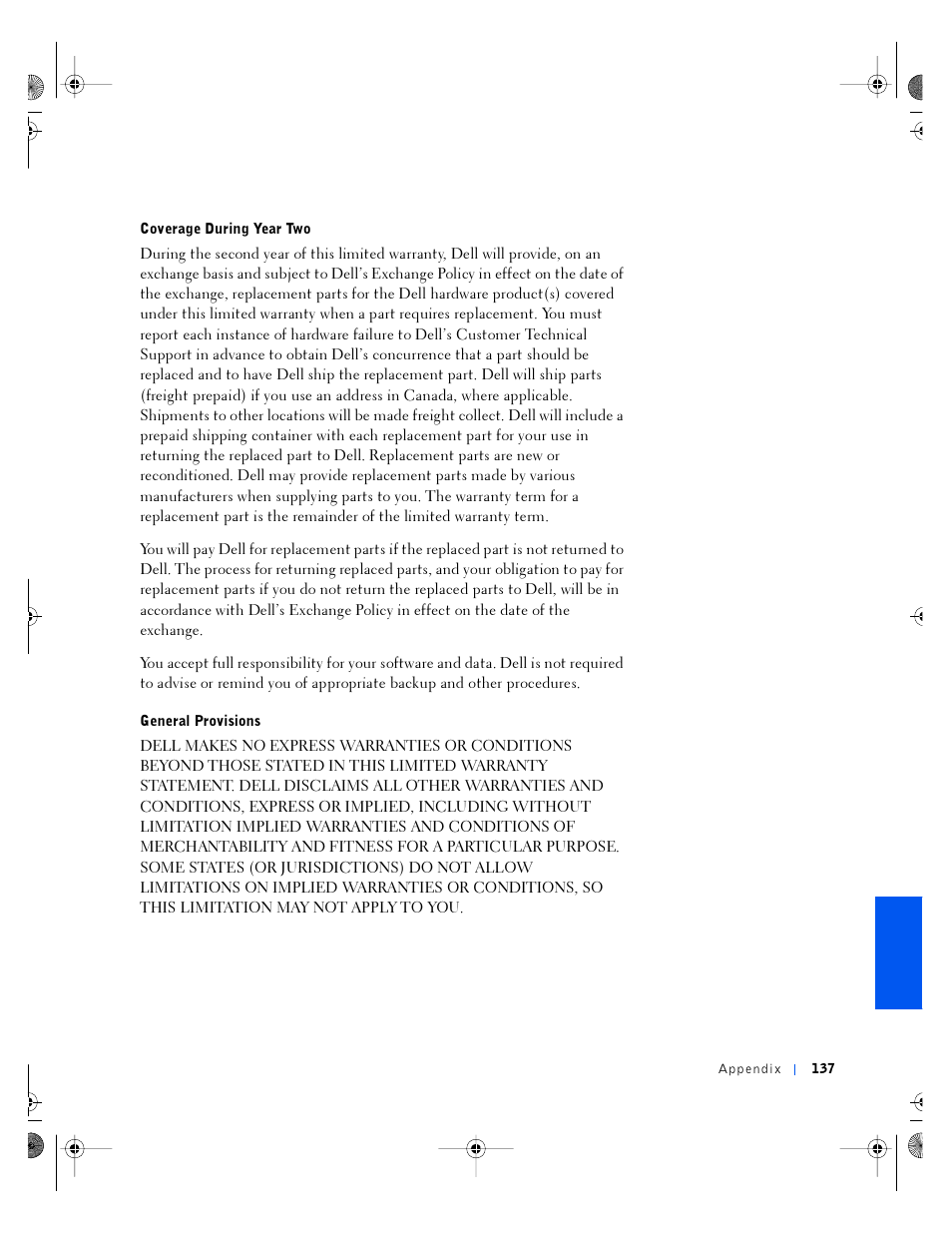 Coverage During Year Two

During the second year of this limited warranty, Dell will provide, on an exchange basis and subject to Dell's Exchange Policy in effect on the date of the exchange, replacement parts for the Dell hardware product(s) covered under this limited warranty when a part requires replacement. You must report each instance of hardware failure to Dell's Customer Technical Support in advance to obtain Dell's concurrence that a part should be replaced and to have Dell ship the replacement part. Dell will ship parts (freight prepaid) if you use an address in Canada, where applicable. Shipments to other locations will be made freight collect. Dell will include a prepaid shipping container with each replacement part for your use in returning the replaced part to Dell. Replacement parts are new or reconditioned. Dell may provide replacement parts made by various manufacturers when supplying parts to you. The warranty term for a replacement part is the remainder of the limited warranty term.

You will pay Dell for replacement parts if the replaced part is not returned to Dell. The process for returning replaced parts, and your obligation to pay for replacement parts if you do not return the replaced parts to Dell, will be in accordance with Dell's Exchange Policy in effect on the date of the exchange.

You accept full responsibility for your software and data. Dell is not required to advise or remind you of appropriate backup and other procedures.

General Provisions

DELL MAKES NO EXPRESS WARRANTIES OR CONDITIONS BEYOND THOSE STATED IN THIS LIMITED WARRANTY STATEMENT. DELL DISCLAIMS ALL OTHER WARRANTIES AND CONDITIONS, EXPRESS OR IMPLIED, INCLUDING WITHOUT LIMITATION IMPLIED WARRANTIES AND CONDITIONS OF MERCHANTABILITY AND FITNESS FOR A PARTICULAR PURPOSE. SOME STATES (OR JURISDICTIONS) DO NOT ALLOW LIMITATIONS ON IMPLIED WARRANTIES OR CONDITIONS, SO THIS LIMITATION MAY NOT APPLY TO YOU.

Appendix | 137